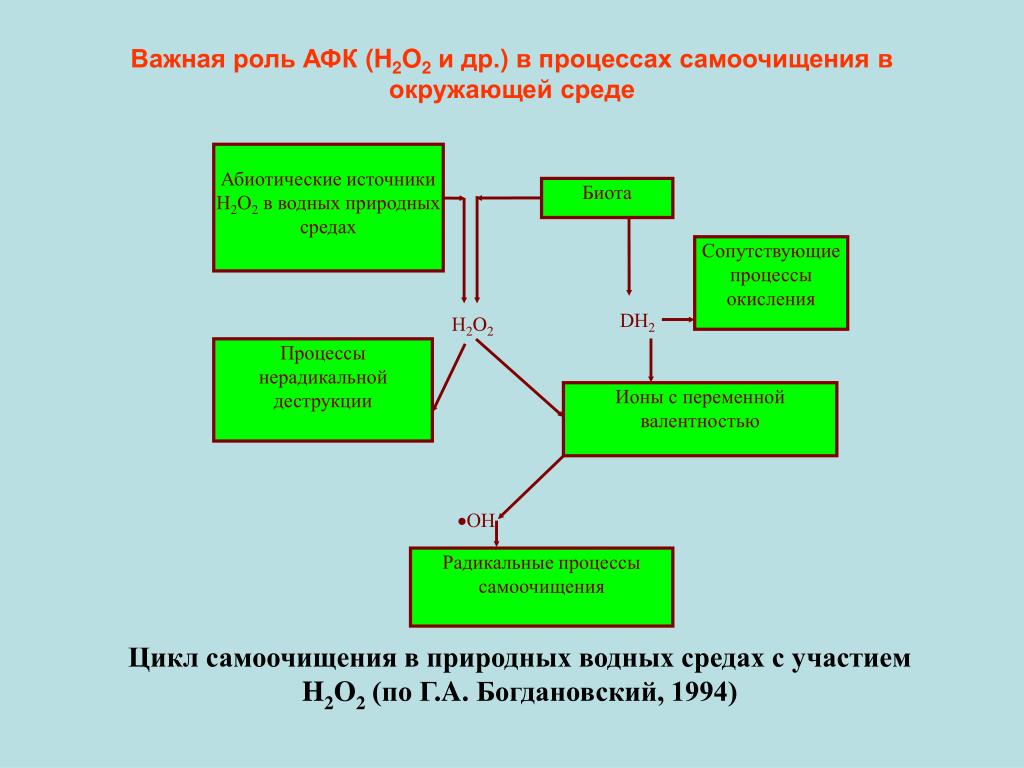 Важная роль АФК ($H_2O_2$ и др.) в процессах самоочищения в окружающей среде

Абиотические источники $H_2O_2$ в водных природных средах

Биота

Сопутствующие процессы окисления

$H_2O_2$

$DH_2$

Процессы нерадикальной деструкции

Ионы с переменной валентностью

•OH

Радикальные процессы самоочищения

Цикл самоочищения в природных водных средах с участием $H_2O_2$ (по Г.А. Богдановский, 1994)